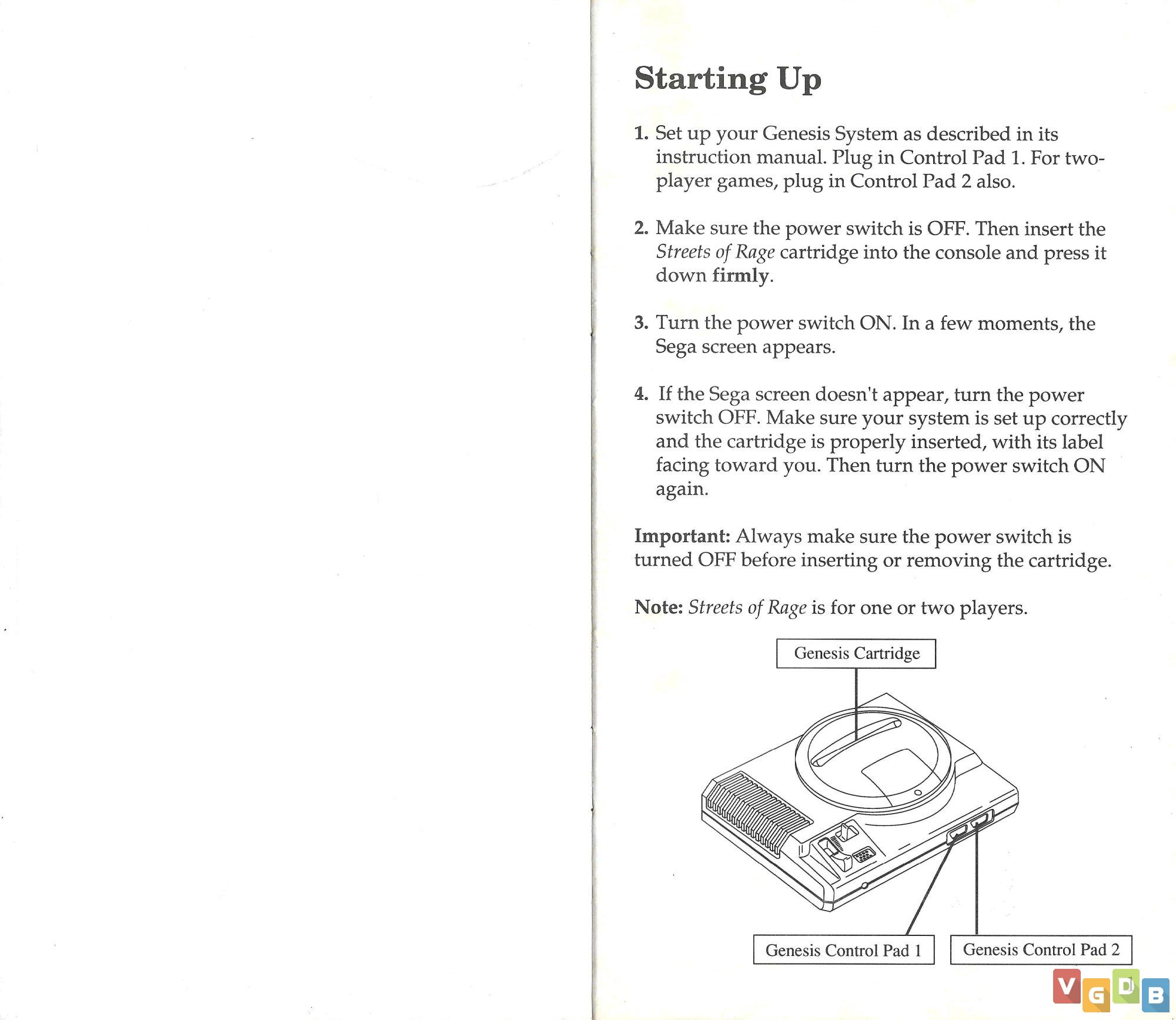 Starting Up

1. Set up your Genesis System as described in its instruction manual. Plug in Control Pad 1. For two-player games, plug in Control Pad 2 also.

2. Make sure the power switch is OFF. Then insert the Streets of Rage cartridge into the console and press it down firmly.

3. Turn the power switch ON. In a few moments, the Sega screen appears.

4. If the Sega screen doesn't appear, turn the power switch OFF. Make sure your system is set up correctly and the cartridge is properly inserted, with its label facing toward you. Then turn the power switch ON again.

Important: Always make sure the power switch is turned OFF before inserting or removing the cartridge.

Note: Streets of Rage is for one or two players.

Genesis Cartridge

Genesis Control Pad 1

Genesis Control Pad 2

1

VGDB